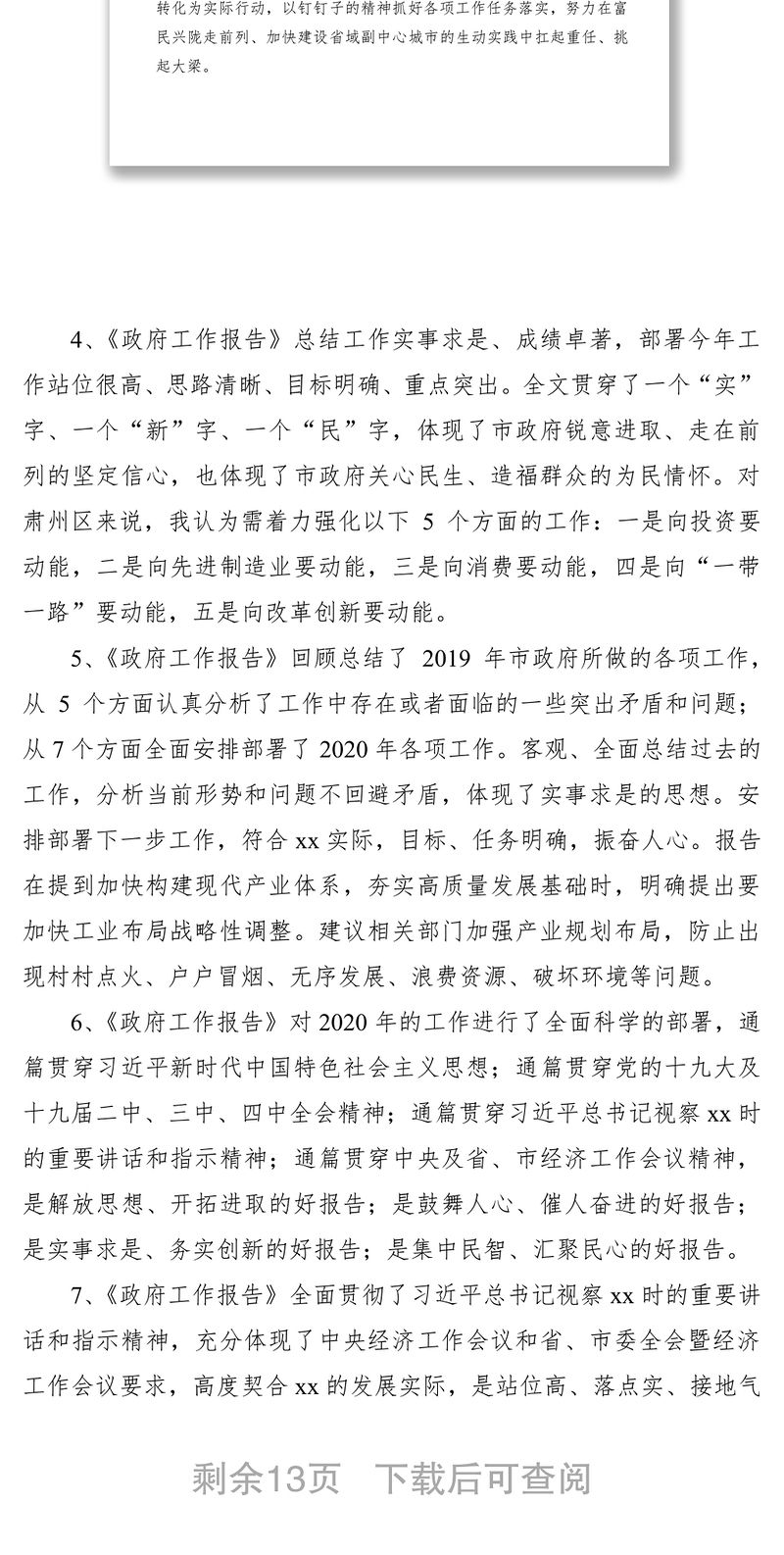 转化为实际行动，以钉钉子的精神抓好各项工作任务落实，努力在富民兴陇走前列、加快建设省域副中心城市的生动实践中扛起重任、挑起大梁。

4、《政府工作报告》总结工作实事求是、成绩卓著，部署今年工作站位很高、思路清晰、目标明确、重点突出。全文贯穿了一个“实”字、一个“新”字、一个“民”字，体现了市政府锐意进取、走在前列的坚定信心，也体现了市政府关心民生、造福群众的为民情怀。对肃州区来说，我认为需着力强化以下 5 个方面的工作：一是向投资要动能，二是向先进制造业要动能，三是向消费要动能，四是向“一带一路”要动能，五是向改革创新要动能。

5、《政府工作报告》回顾总结了 2019 年市政府所做的各项工作，从 5 个方面认真分析了工作中存在或者面临的一些突出矛盾和问题；从 7 个方面全面安排部署了 2020 年各项工作。客观、全面总结过去的工作，分析当前形势和问题不回避矛盾，体现了实事求是的思想。安排部署下一步工作，符合 xx 实际，目标、任务明确，振奋人心。报告在提到加快构建现代产业体系，夯实高质量发展基础时，明确提出要加快工业布局战略性调整。建议相关部门加强产业规划布局，防止出现村村点火、户户冒烟、无序发展、浪费资源、破坏环境等问题。

6、《政府工作报告》对 2020 年的工作进行了全面科学的部署，通篇贯穿习近平新时代中国特色社会主义思想；通篇贯穿党的十九大及十九届二中、三中、四中全会精神；通篇贯穿习近平总书记视察 xx 时的重要讲话和指示精神；通篇贯穿中央及省、市经济工作会议精神，是解放思想、开拓进取的好报告；是鼓舞人心、催人奋进的好报告；是实事求是、务实创新的好报告；是集中民智、汇聚民心的好报告。

7、《政府工作报告》全面贯彻了习近平总书记视察 xx 时的重要讲话和指示精神，充分体现了中央经济工作会议和省、市委全会暨经济工作会议要求，高度契合 xx 的发展实际，是站位高、落点实、接地气

剩余13页 下载后可查阅